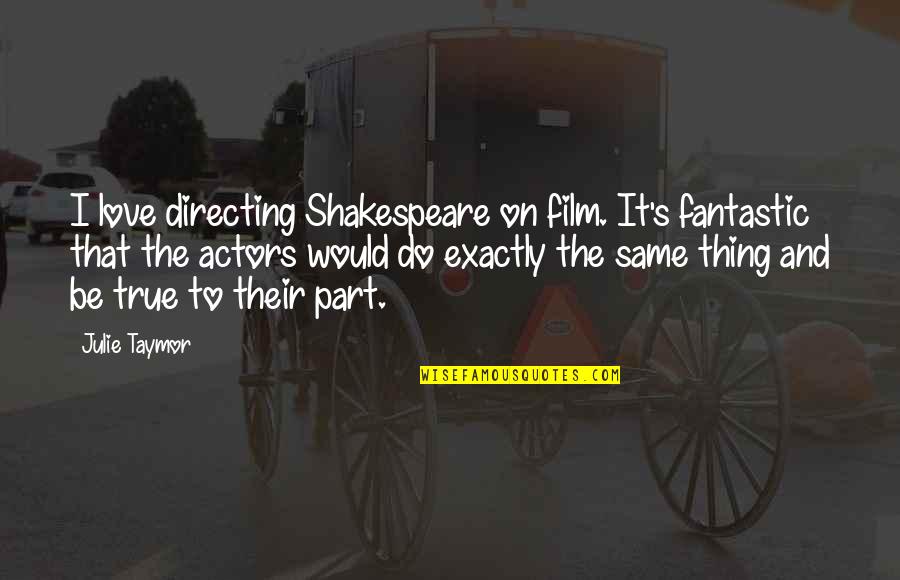 I love directing Shakespeare on film. It's fantastic that the actors would do exactly the same thing and be true to their part.

Julie Taymor

WISEFAMOUSQUOTES.COM